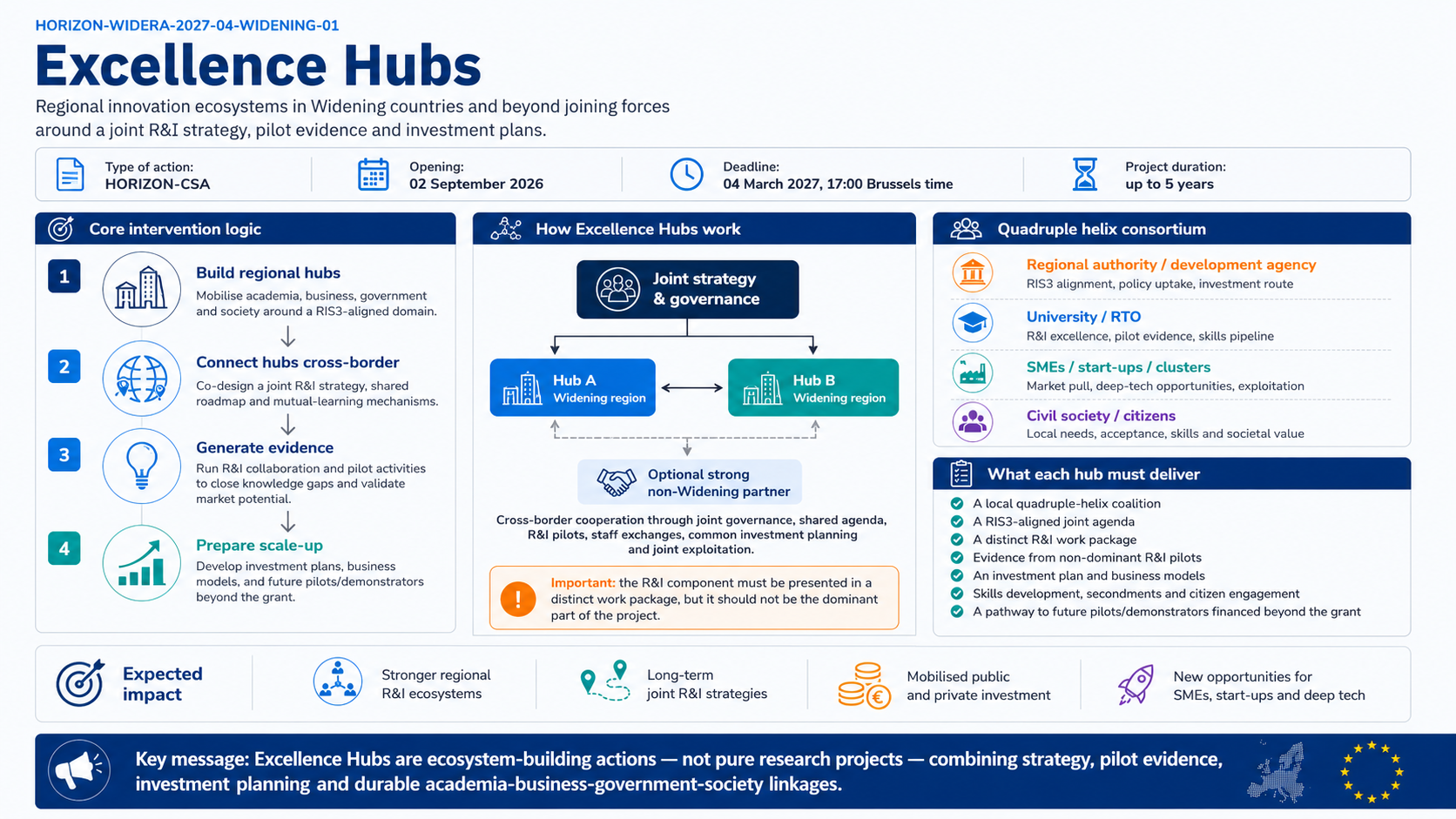 HORIZON-WIDERA-2027-04-WIDENING-01

Excellence Hubs

Regional innovation ecosystems in Widening countries and beyond joining forces around a joint R&I strategy, pilot evidence and investment plans.

Type of action:
HORIZON-CSA

Opening:
02 September 2026

Deadline:
04 March 2027, 17:00 Brussels time

Project duration:
up to 5 years

Core intervention logic

1
Build regional hubs
Mobilise academia, business, government and society around a RIS3-aligned domain.

2
Connect hubs cross-border
Co-design a joint R&I strategy, shared roadmap and mutual-learning mechanisms.

3
Generate evidence
Run R&I collaboration and pilot activities to close knowledge gaps and validate market potential.

4
Prepare scale-up
Develop investment plans, business models, and future pilots/demonstrators beyond the grant.

How Excellence Hubs work

Joint strategy & governance

Hub A
Widening region

Hub B
Widening region

Optional strong non-Widening partner

Cross-border cooperation through joint governance, shared agenda, R&I pilots, staff exchanges, common investment planning and joint exploitation.

Important: the R&I component must be presented in a distinct work package, but it should not be the dominant part of the project.

Quadruple helix consortium

Regional authority / development agency
RIS3 alignment, policy uptake, investment route

University / RTO
R&I excellence, pilot evidence, skills pipeline

SMEs / start-ups / clusters
Market pull, deep-tech opportunities, exploitation

Civil society / citizens
Local needs, acceptance, skills and societal value

What each hub must deliver

A local quadruple-helix coalition
A RIS3-aligned joint agenda
A distinct R&I work package
Evidence from non-dominant R&I pilots
An investment plan and business models
Skills development, secondments and citizen engagement
A pathway to future pilots/demonstrators financed beyond the grant

Expected impact

Stronger regional R&I ecosystems

Long-term joint R&I strategies

Mobilised public and private investment

New opportunities for SMEs, start-ups and deep tech

Key message: Excellence Hubs are ecosystem-building actions — not pure research projects — combining strategy, pilot evidence, investment planning and durable academia-business-government-society linkages.